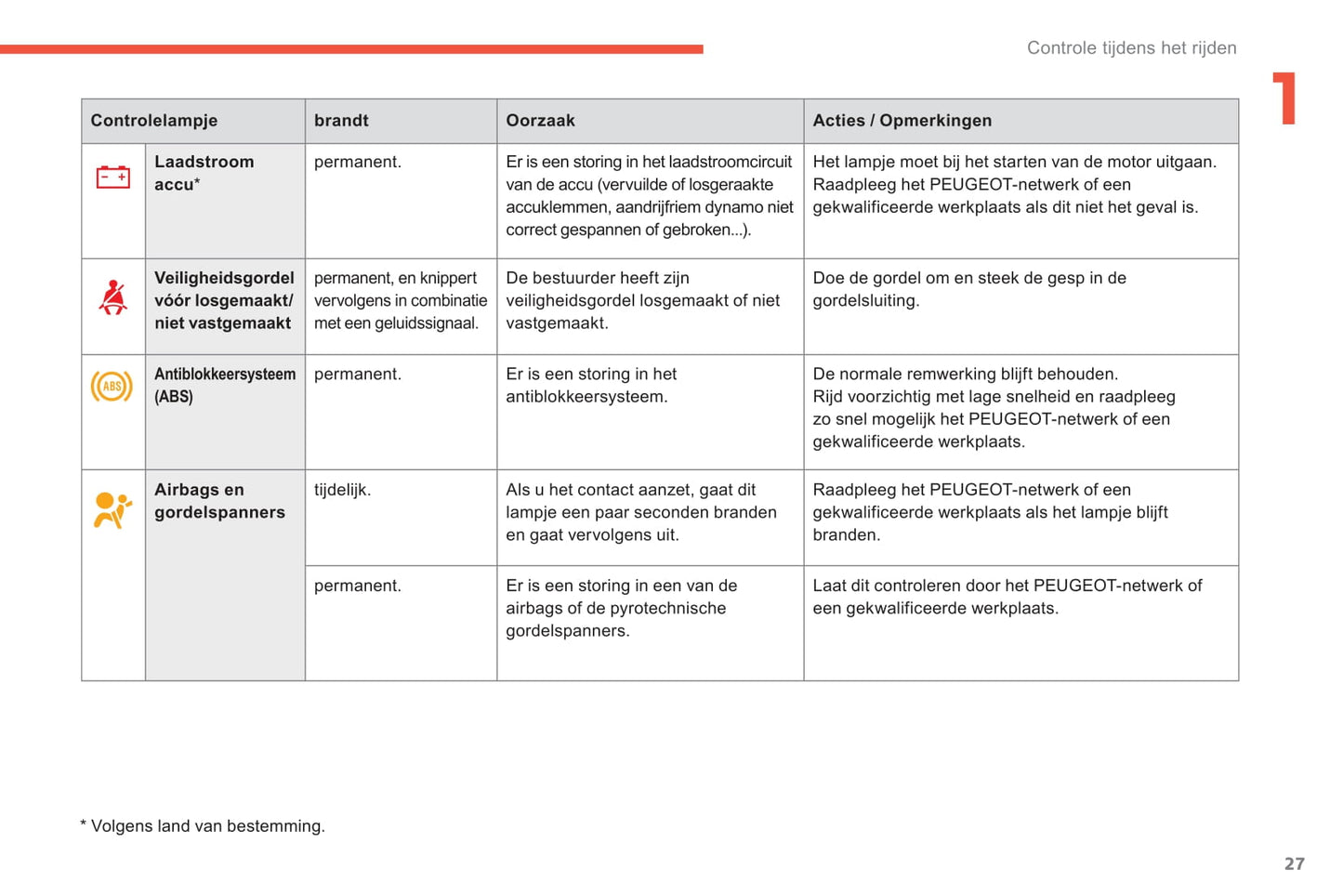 Controle tijdens het rijden

1

| Controlelampje | | brandt | Oorzaak | Acties / Opmerkingen |
|---|---|---|---|---|
| | **Laadstroom accu*** | permanent. | Er is een storing in het laadstroomcircuit van de accu (vervuilde of losgeraakte accuklemmen, aandrijfriem dynamo niet correct gespannen of gebroken...). | Het lampje moet bij het starten van de motor uitgaan. Raadpleeg het PEUGEOT-netwerk of een gekwalificeerde werkplaats als dit niet het geval is. |
| | **Veiligheidsgordel vóór losgemaakt/ niet vastgemaakt** | permanent, en knippert vervolgens in combinatie met een geluidssignaal. | De bestuurder heeft zijn veiligheidsgordel losgemaakt of niet vastgemaakt. | Doe de gordel om en steek de gesp in de gordelsluiting. |
| ABS | **Antiblokkeersysteem (ABS)** | permanent. | Er is een storing in het antiblokkeersysteem. | De normale remwerking blijft behouden. Rijd voorzichtig met lage snelheid en raadpleeg zo snel mogelijk het PEUGEOT-netwerk of een gekwalificeerde werkplaats. |
| | **Airbags en gordelspanners** | tijdelijk. | Als u het contact aanzet, gaat dit lampje een paar seconden branden en gaat vervolgens uit. | Raadpleeg het PEUGEOT-netwerk of een gekwalificeerde werkplaats als het lampje blijft branden. |
| | | permanent. | Er is een storing in een van de airbags of de pyrotechnische gordelspanners. | Laat dit controleren door het PEUGEOT-netwerk of een gekwalificeerde werkplaats. |

* Volgens land van bestemming.

27